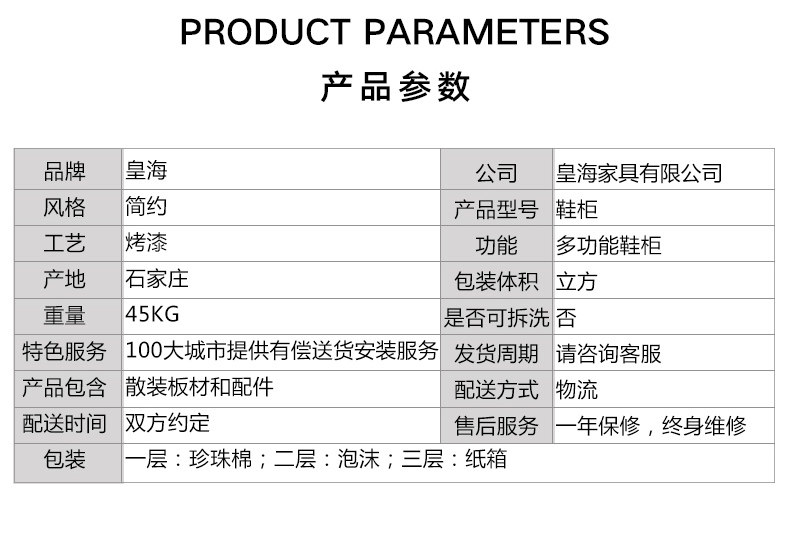 PRODUCT PARAMETERS

产品参数

| 品牌 | 皇海 | 公司 | 皇海家具有限公司 |
|---|---|---|---|
| 风格 | 简约 | 产品型号 | 鞋柜 |
| 工艺 | 烤漆 | 功能 | 多功能鞋柜 |
| 产地 | 石家庄 | 包装体积 | 立方 |
| 重量 | 45KG | 是否可拆洗 | 否 |
| 特色服务 | 100大城市提供有偿送货安装服务 | 发货周期 | 请咨询客服 |
| 产品包含 | 散装板材和配件 | 配送方式 | 物流 |
| 配送时间 | 双方约定 | 售后服务 | 一年保修，终身维修 |
| 包装 | 一层：珍珠棉；二层：泡沫；三层：纸箱 | | |